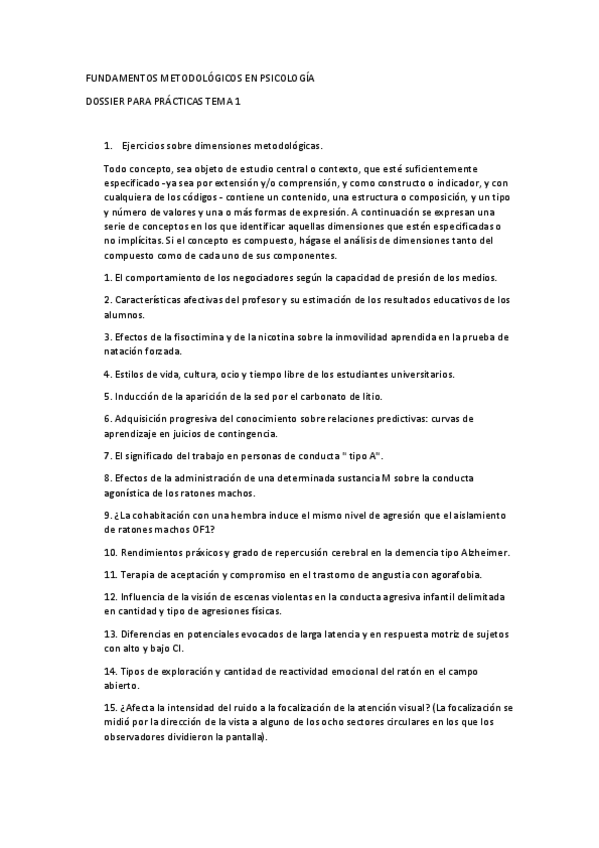 FUNDAMENTOS METODOLÓGICOS EN PSICOLOGÍA

DOSSIER PARA PRÁCTICAS TEMA 1

1. Ejercicios sobre dimensiones metodológicas.

Todo concepto, sea objeto de estudio central o contexto, que esté suficientemente especificado -ya sea por extensión y/o comprensión, y como constructo o indicador, y con cualquiera de los códigos - contiene un contenido, una estructura o composición, y un tipo y número de valores y una o más formas de expresión. A continuación se expresan una serie de conceptos en los que identificar aquellas dimensiones que estén especificadas o no implícitas. Si el concepto es compuesto, hágase el análisis de dimensiones tanto del compuesto como de cada uno de sus componentes.

1. El comportamiento de los negociadores según la capacidad de presión de los medios.

2. Características afectivas del profesor y su estimación de los resultados educativos de los alumnos.

3. Efectos de la fisoctimina y de la nicotina sobre la inmovilidad aprendida en la prueba de natación forzada.

4. Estilos de vida, cultura, ocio y tiempo libre de los estudiantes universitarios.

5. Inducción de la aparición de la sed por el carbonato de litio.

6. Adquisición progresiva del conocimiento sobre relaciones predictivas: curvas de aprendizaje en juicios de contingencia.

7. El significado del trabajo en personas de conducta " tipo A".

8. Efectos de la administración de una determinada sustancia M sobre la conducta agonística de los ratones machos.

9. ¿La cohabitación con una hembra induce el mismo nivel de agresión que el aislamiento de ratones machos OF1?

10. Rendimientos práxicos y grado de repercusión cerebral en la demencia tipo Alzheimer.

11. Terapia de aceptación y compromiso en el trastorno de angustia con agorafobia.

12. Influencia de la visión de escenas violentas en la conducta agresiva infantil delimitada en cantidad y tipo de agresiones físicas.

13. Diferencias en potenciales evocados de larga latencia y en respuesta motriz de sujetos con alto y bajo CI.

14. Tipos de exploración y cantidad de reactividad emocional del ratón en el campo abierto.

15. ¿Afecta la intensidad del ruido a la focalización de la atención visual? (La focalización se midió por la dirección de la vista a alguno de los ocho sectores circulares en los que los observadores dividieron la pantalla).